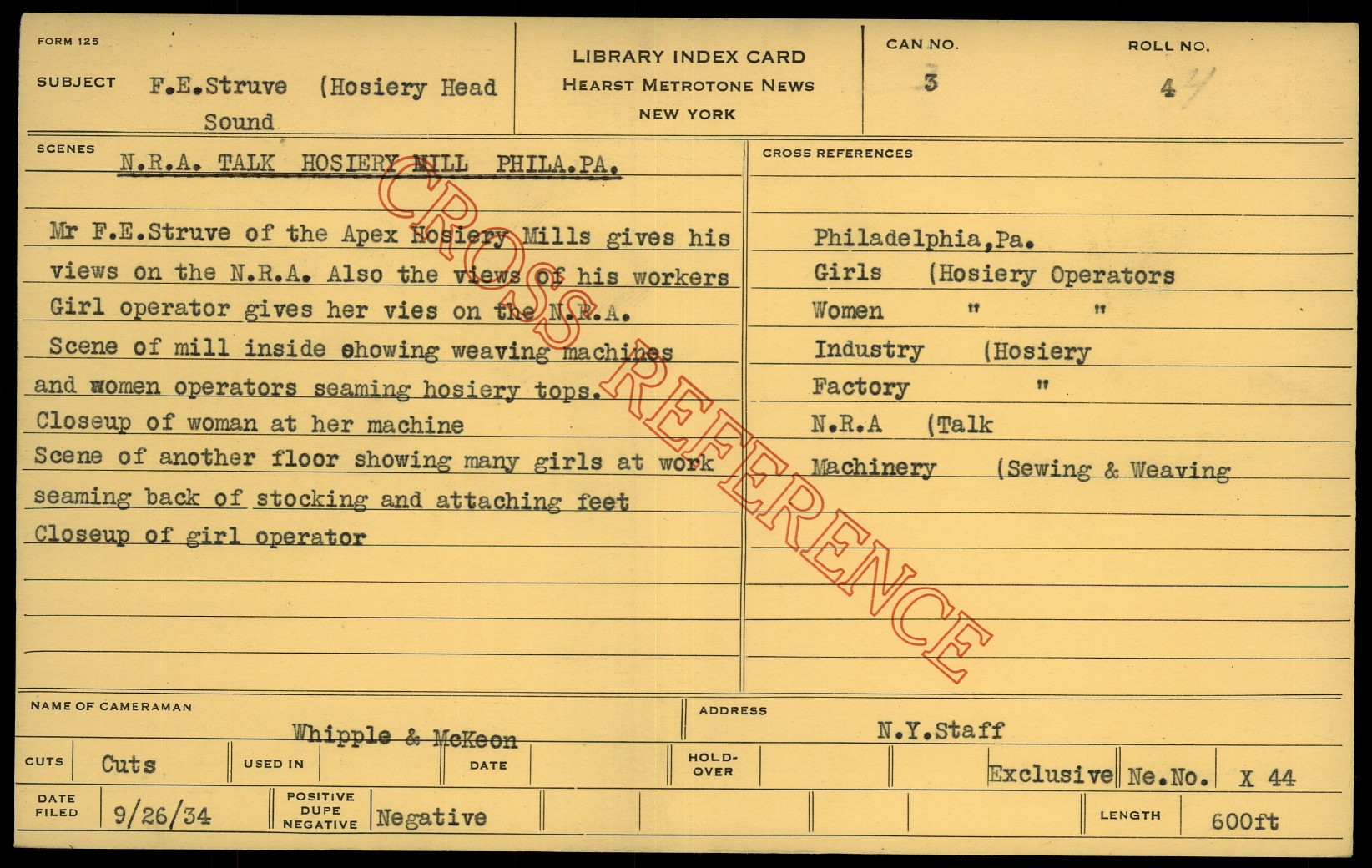 FORM 125

SUBJECT F.E.Struve (Hosiery Head
Sound

LIBRARY INDEX CARD
HEARST METROTONE NEWS
NEW YORK

CAN NO.
3

ROLL NO.
4

SCENES
N.R.A. TALK HOSIERY MILL PHILA.PA.

Mr F.E.Struve of the Apex Hosiery Mills gives his views on the N.R.A. Also the views of his workers
Girl operator gives her vies on the N.R.A.
Scene of mill inside showing weaving machines and women operators seaming hosiery tops.
Closeup of woman at her machine
Scene of another floor showing many girls at work seaming back of stocking and attaching feet
Closeup of girl operator

CROSS REFERENCES

Philadelphia,Pa.
Girls (Hosiery Operators
Women " "
Industry (Hosiery
Factory "
N.R.A (Talk
Machinery (Sewing & Weaving

NAME OF CAMERAMAN
Whipple & McKeon

ADDRESS
N.Y.Staff

CUTS Cuts USED IN DATE HOLD-OVER Exclusive Ne.No. X 44

DATE FILED 9/26/34 POSITIVE DUPE NEGATIVE Negative LENGTH 600ft

CROSS REFERENCE